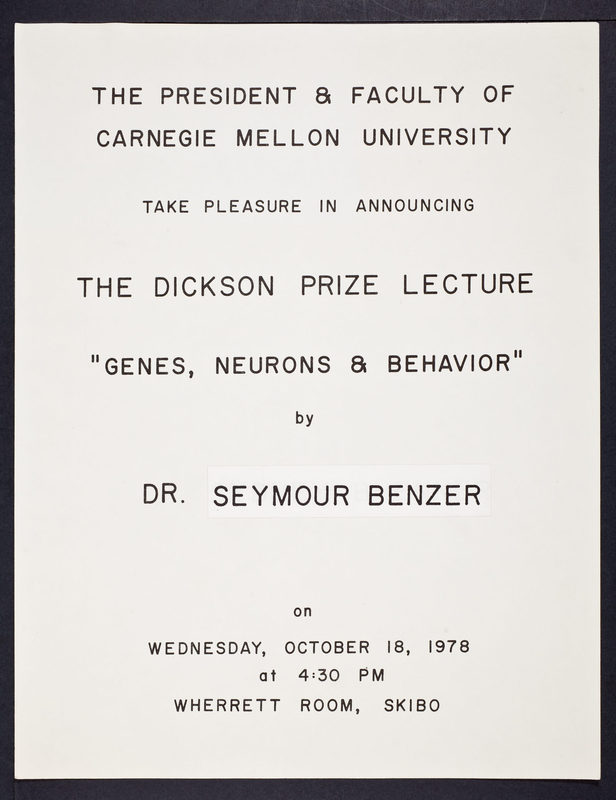 THE PRESIDENT & FACULTY OF
CARNEGIE MELLON UNIVERSITY

TAKE PLEASURE IN ANNOUNCING

THE DICKSON PRIZE LECTURE

"GENES, NEURONS & BEHAVIOR"

by

DR. SEYMOUR BENZER

on

WEDNESDAY, OCTOBER 18, 1978
at 4:30 PM
WHERRETT ROOM, SKIBO